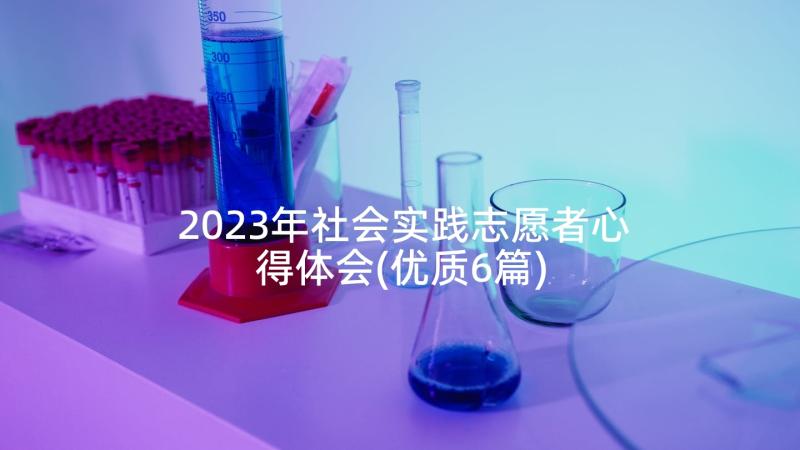 350
300
250

2023年社会实践志愿者心得体会(优质6篇)